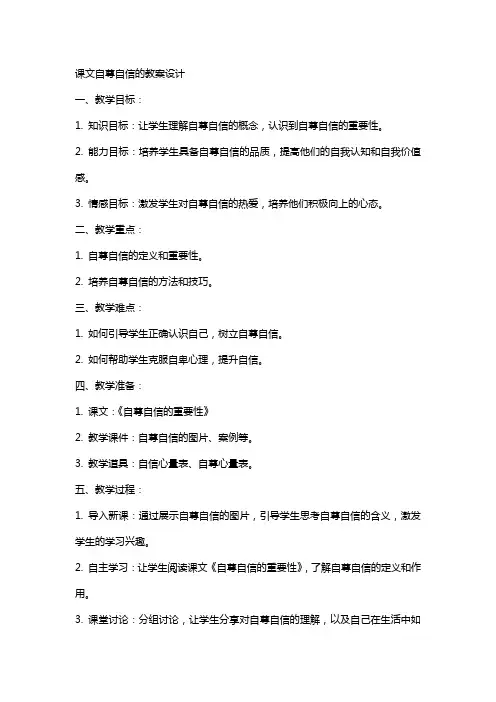 课文自尊自信的教案设计

一、教学目标：

1. 知识目标：让学生理解自尊自信的概念，认识到自尊自信的重要性。

2. 能力目标：培养学生具备自尊自信的品质，提高他们的自我认知和自我价值感。

3. 情感目标：激发学生对自尊自信的热爱，培养他们积极向上的心态。

二、教学重点：

1. 自尊自信的定义和重要性。

2. 培养自尊自信的方法和技巧。

三、教学难点：

1. 如何引导学生正确认识自己，树立自尊自信。

2. 如何帮助学生克服自卑心理，提升自信。

四、教学准备：

1. 课文：《自尊自信的重要性》

2. 教学课件：自尊自信的图片、案例等。

3. 教学道具：自信心量表、自尊心量表。

五、教学过程：

1. 导入新课：通过展示自尊自信的图片，引导学生思考自尊自信的含义，激发学生的学习兴趣。

2. 自主学习：让学生阅读课文《自尊自信的重要性》，了解自尊自信的定义和作用。

3. 课堂讨论：分组讨论，让学生分享对自尊自信的理解，以及自己在生活中如